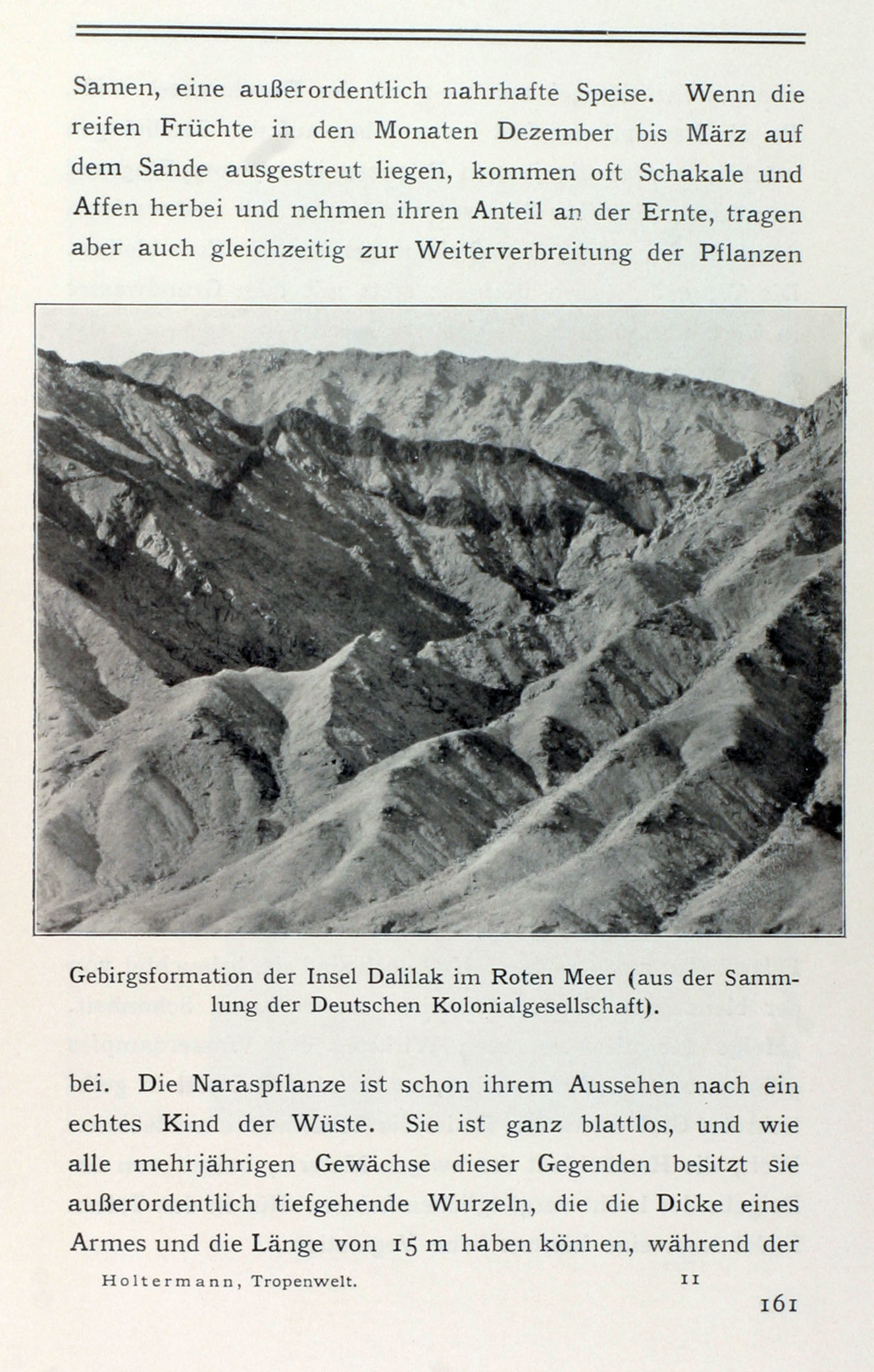 Samen, eine außerordentlich nahrhafte Speise. Wenn die reifen Früchte in den Monaten Dezember bis März auf dem Sande ausgestreut liegen, kommen oft Schakale und Affen herbei und nehmen ihren Anteil an der Ernte, tragen aber auch gleichzeitig zur Weiterverbreitung der Pflanzen

Gebirgsformation der Insel Dalilak im Roten Meer (aus der Sammlung der Deutschen Kolonialgesellschaft).

bei. Die Naraspflanze ist schon ihrem Aussehen nach ein echtes Kind der Wüste. Sie ist ganz blattlos, und wie alle mehrjährigen Gewächse dieser Gegenden besitzt sie außerordentlich tiefgehende Wurzeln, die die Dicke eines Armes und die Länge von 15 m haben können, während der

Holtermann, Tropenwelt. 11

161